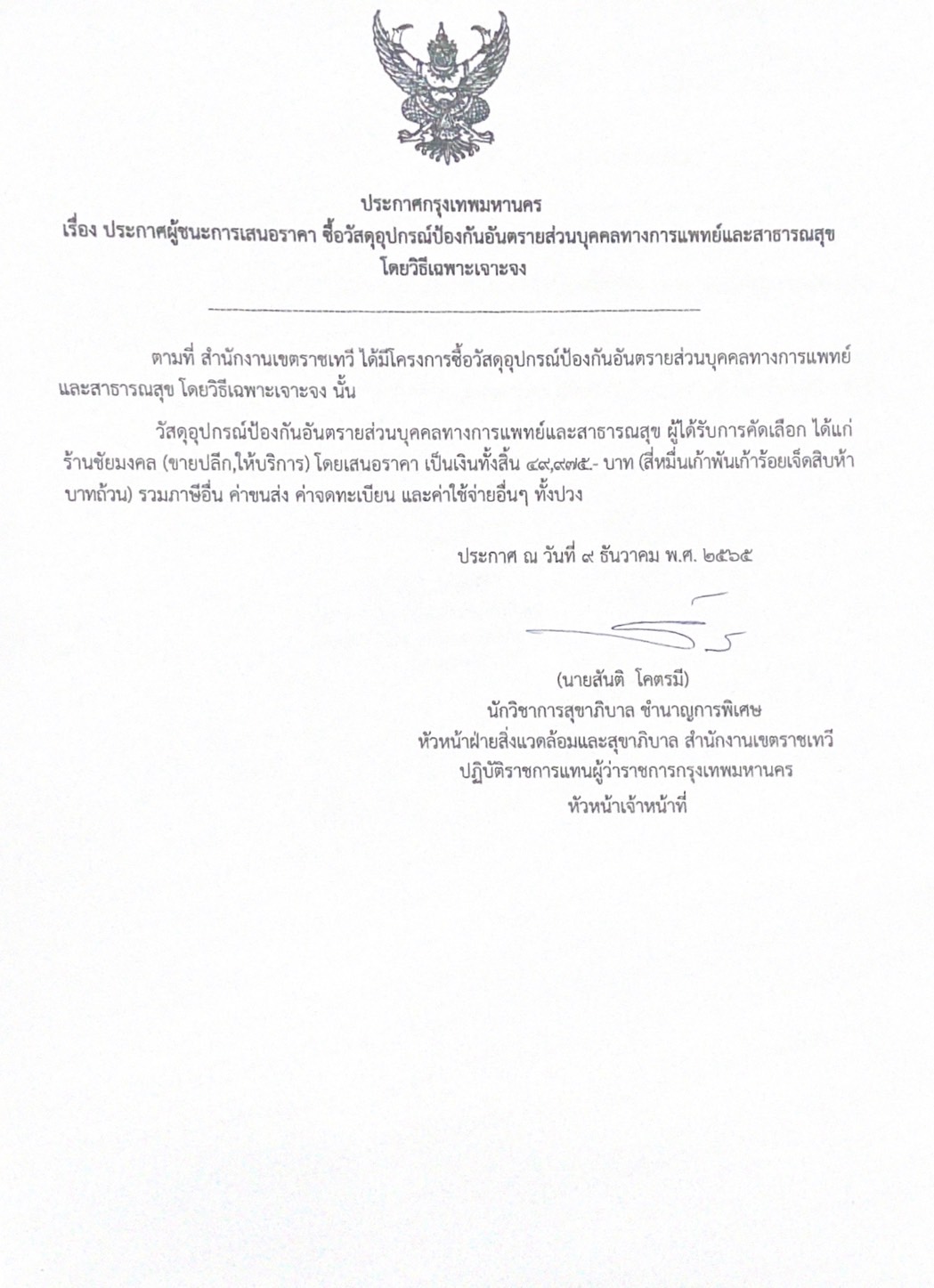 ประกาศกรุงเทพมหานคร
เรื่อง ประกาศผู้ชนะการเสนอราคา ซื้อวัสดุอุปกรณ์ป้องกันอันตรายส่วนบุคคลทางการแพทย์และสาธารณสุข โดยวิธีเฉพาะเจาะจง

ตามที่ สำนักงานเขตราชเทวี ได้มีโครงการซื้อวัสดุอุปกรณ์ป้องกันอันตรายส่วนบุคคลทางการแพทย์และสาธารณสุข โดยวิธีเฉพาะเจาะจง นั้น

วัสดุอุปกรณ์ป้องกันอันตรายส่วนบุคคลทางการแพทย์และสาธารณสุข ผู้ได้รับการคัดเลือก ได้แก่ ร้านชัยมงคล (ขายปลีก,ให้บริการ) โดยเสนอราคา เป็นเงินทั้งสิ้น ๔๙,๙๗๕.- บาท (สี่หมื่นเก้าพันเก้าร้อยเจ็ดสิบห้าบาทถ้วน) รวมภาษีอื่น ค่าขนส่ง ค่าจดทะเบียน และค่าใช้จ่ายอื่นๆ ทั้งปวง

ประกาศ ณ วันที่ ๙ ธันวาคม พ.ศ. ๒๕๖๕

(นายสันติ โคตรมี)
นักวิชาการสุขาภิบาล ชำนาญการพิเศษ
หัวหน้าฝ่ายสิ่งแวดล้อมและสุขาภิบาล สำนักงานเขตราชเทวี
ปฏิบัติราชการแทนผู้ว่าราชการกรุงเทพมหานคร
หัวหน้าเจ้าหน้าที่